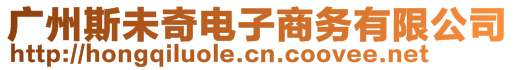 广州斯未奇电子商务有限公司
http://hongqiluole.cn.coovee.net